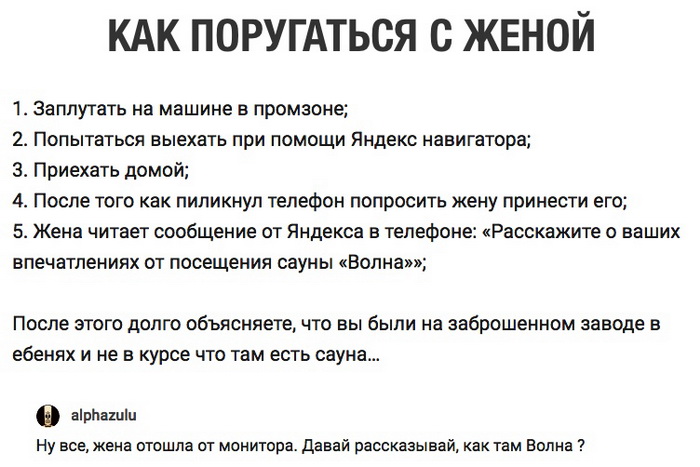 КАК ПОРУГАТЬСЯ С ЖЕНОЙ

1. Заплутать на машине в промзоне;
2. Попытаться выехать при помощи Яндекс навигатора;
3. Приехать домой;
4. После того как пиликнул телефон попросить жену принести его;
5. Жена читает сообщение от Яндекса в телефоне: «Расскажите о ваших впечатлениях от посещения сауны «Волна»»;

После этого долго объясняете, что вы были на заброшенном заводе в ебенях и не в курсе что там есть сауна...

alphazulu

Ну все, жена отошла от монитора. Давай рассказывай, как там Волна ?